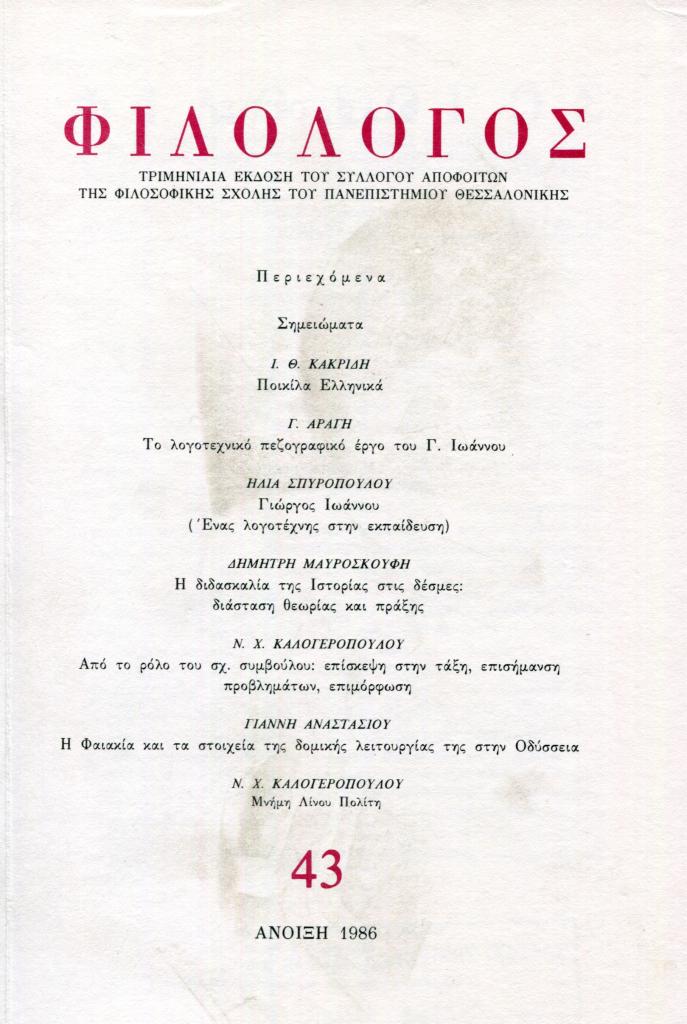 ΦΙΛΟΛΟΓΟΣ

ΤΡΙΜΗΝΙΑΙΑ ΕΚΔΟΣΗ ΤΟΥ ΣΥΛΛΟΓΟΥ ΑΠΟΦΟΙΤΩΝ ΤΗΣ ΦΙΛΟΣΟΦΙΚΗΣ ΣΧΟΛΗΣ ΤΟΥ ΠΑΝΕΠΙΣΤΗΜΙΟΥ ΘΕΣΣΑΛΟΝΙΚΗΣ

Περιεχόμενα

Σημειώματα

Ι. Θ. ΚΑΚΡΙΔΗ
Ποικίλα Ελληνικά

Γ. ΑΡΑΓΗ
Το λογοτεχνικό πεζογραφικό έργο του Γ. Ιωάννου

ΗΛΙΑ ΣΠΥΡΟΠΟΥΛΟΥ
Γιώργος Ιωάννου
(Ένας λογοτέχνης στην εκπαίδευση)

ΔΗΜΗΤΡΗ ΜΑΥΡΟΣΚΟΥΦΗ
Η διδασκαλία της Ιστορίας στις δέσμες: διάσταση θεωρίας και πράξης

Ν. Χ. ΚΑΛΟΓΕΡΟΠΟΥΛΟΥ
Από το ρόλο του σχ. συμβούλου: επίσκεψη στην τάξη, επισήμανση προβλημάτων, επιμόρφωση

ΓΙΑΝΝΗ ΑΝΑΣΤΑΣΙΟΥ
Η Φαιακία και τα στοιχεία της δομικής λειτουργίας της στην Οδύσσεια

Ν. Χ. ΚΑΛΟΓΕΡΟΠΟΥΛΟΥ
Μνήμη Λίνου Πολίτη

43

ΑΝΟΙΞΗ 1986